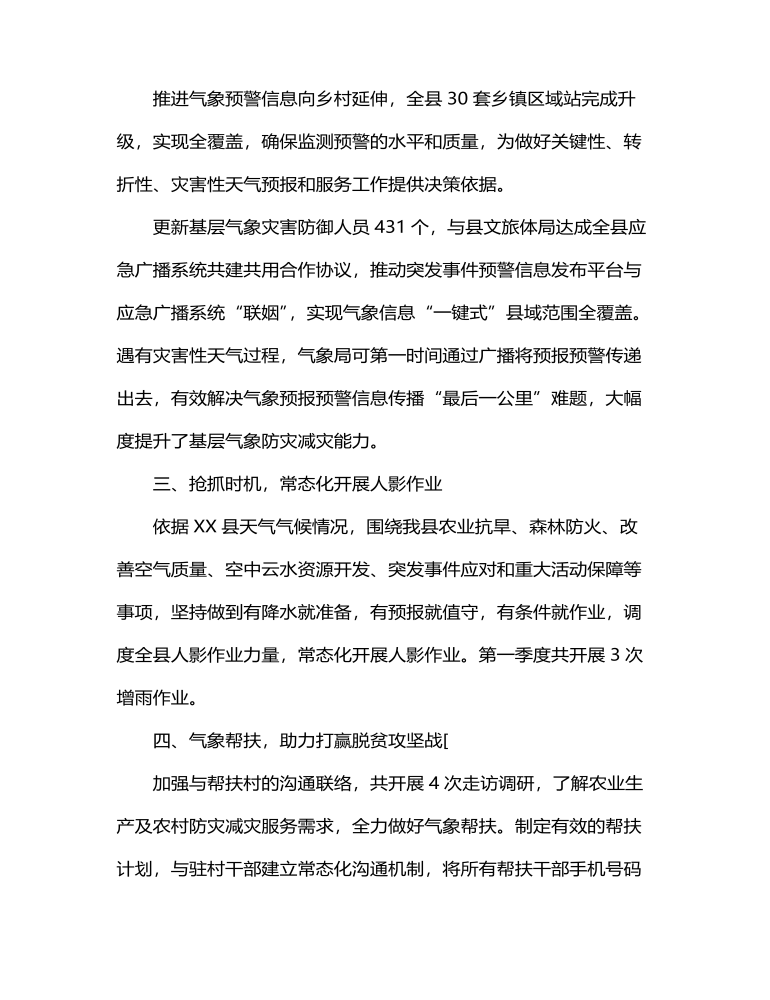 推进气象预警信息向乡村延伸，全县 30 套乡镇区域站完成升级，实现全覆盖，确保监测预警的水平和质量，为做好关键性、转折性、灾害性天气预报和服务工作提供决策依据。

更新基层气象灾害防御人员 431 个，与县文旅体局达成全县应急广播系统共建共用合作协议，推动突发事件预警信息发布平台与应急广播系统“联姻”，实现气象信息“一键式”县域范围全覆盖。遇有灾害性天气过程，气象局可第一时间通过广播将预报预警传递出去，有效解决气象预报预警信息传播“最后一公里”难题，大幅度提升了基层气象防灾减灾能力。

三、抢抓时机，常态化开展人影作业

依据 XX 县天气气候情况，围绕我县农业抗旱、森林防火、改善空气质量、空中云水资源开发、突发事件应对和重大活动保障等事项，坚持做到有降水就准备，有预报就值守，有条件就作业，调度全县人影作业力量，常态化开展人影作业。第一季度共开展 3 次增雨作业。

四、气象帮扶，助力打赢脱贫攻坚战[

加强与帮扶村的沟通联络，共开展 4 次走访调研，了解农业生产及农村防灾减灾服务需求，全力做好气象帮扶。制定有效的帮扶计划，与驻村干部建立常态化沟通机制，将所有帮扶干部手机号码